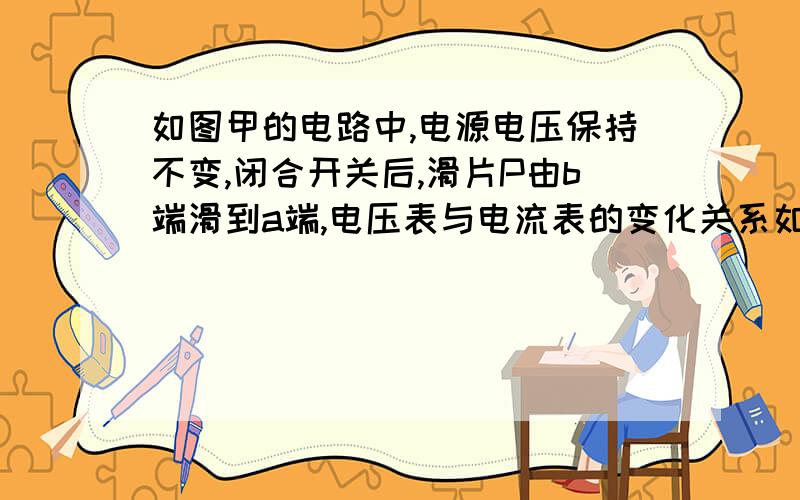 如图甲的电路中,电源电压保持不变,闭合开关后,滑片P由b端滑到a端,电压表与电流表的变化关系如